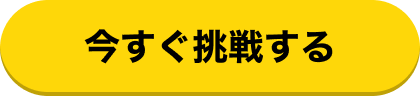 今すぐ挑戦する